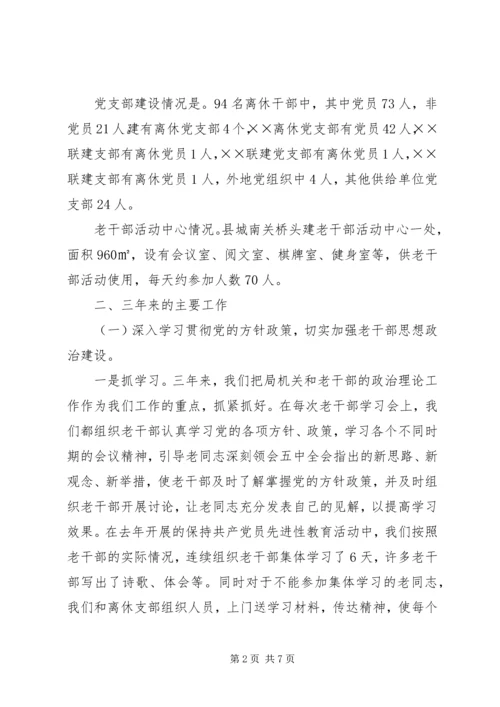 党支部建设情况是。94名离休干部中，其中党员73人，非党员21人建有离休党支部4个，××离休党支部有党员42人，××联建支部有离休党员1人，××联建党支部有离休党员1人，××联建支部有离休党员1人，外地党组织中4人，其他供给单位党支部24人。

老干部活动中心情况。县城南关桥头建老干部活动中心一处，面积960㎡，设有会议室、阅文室、棋牌室、健身室等，供老干部活动使用，每天约参加人数70人。

二、三年来的主要工作

（一）深入学习贯彻党的方针政策，切实加强老干部思想政治建设。

一是抓学习。三年来，我们把局机关和老干部的政治理论工作作为我们工作的重点，抓紧抓好。在每次老干部学习会上，我们都组织老干部认真学习党的各项方针、政策，学习各个不同时期的会议精神，引导老同志深刻领会五中全会指出的新思路、新观念、新举措，使老干部及时了解掌握党的方针政策，并及时组织老干部开展讨论，让老同志充分发表自己的见解，以提高学习效果。在去年开展的保持共产党员先进性教育活动中，我们按照老干部的实际情况，连续组织老干部集体学习了6天，许多老干部写出了诗歌、体会等。同时对于不能参加集体学习的老同志，我们和离休支部组织人员，上门送学习材料，传达精神，使每个

第2页 共7页